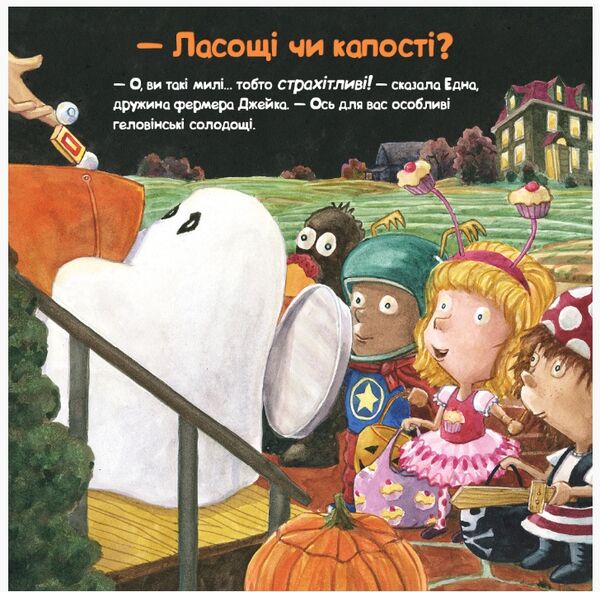 — Ласощі чи капості?

— О, ви такі милі... тобто страхітливі! — сказала Една, дружина фермера Джейка. — Ось для вас особливі геловінські солодощі.